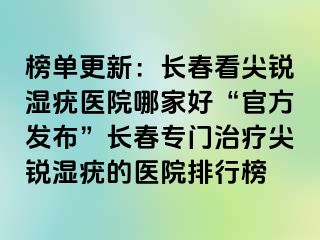 榜单更新：长春看尖锐湿疣医院哪家好“官方发布”长春专门治疗尖锐湿疣的医院排行榜